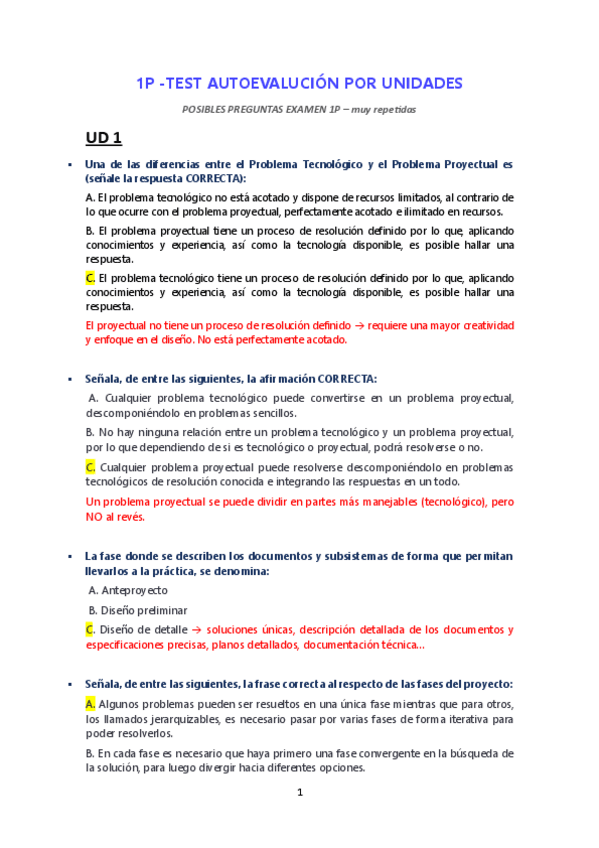 1P -TEST AUTOEVALUCIÓN POR UNIDADES

POSIBLES PREGUNTAS EXAMEN 1P – muy repetidas

UD 1

▪ Una de las diferencias entre el Problema Tecnológico y el Problema Proyectual es (señale la respuesta CORRECTA):

A. El problema tecnológico no está acotado y dispone de recursos limitados, al contrario de lo que ocurre con el problema proyectual, perfectamente acotado e ilimitado en recursos.

B. El problema proyectual tiene un proceso de resolución definido por lo que, aplicando conocimientos y experiencia, así como la tecnología disponible, es posible hallar una respuesta.

C. El problema tecnológico tiene un proceso de resolución definido por lo que, aplicando conocimientos y experiencia, así como la tecnología disponible, es posible hallar una respuesta.

El proyectual no tiene un proceso de resolución definido → requiere una mayor creatividad y enfoque en el diseño. No está perfectamente acotado.

▪ Señala, de entre las siguientes, la afirmación CORRECTA:

A. Cualquier problema tecnológico puede convertirse en un problema proyectual, descomponiéndolo en problemas sencillos.

B. No hay ninguna relación entre un problema tecnológico y un problema proyectual, por lo que dependiendo de si es tecnológico o proyectual, podrá resolverse o no.

C. Cualquier problema proyectual puede resolverse descomponiéndolo en problemas tecnológicos de resolución conocida e integrando las respuestas en un todo.

Un problema proyectual se puede dividir en partes más manejables (tecnológico), pero NO al revés.

▪ La fase donde se describen los documentos y subsistemas de forma que permitan llevarlos a la práctica, se denomina:

A. Anteproyecto

B. Diseño preliminar

C. Diseño de detalle → soluciones únicas, descripción detallada de los documentos y especificaciones precisas, planos detallados, documentación técnica...

▪ Señala, de entre las siguientes, la frase correcta al respecto de las fases del proyecto:

A. Algunos problemas pueden ser resueltos en una única fase mientras que para otros, los llamados jerarquizables, es necesario pasar por varias fases de forma iterativa para poder resolverlos.

B. En cada fase es necesario que haya primero una fase convergente en la búsqueda de la solución, para luego divergir hacia diferentes opciones.

1